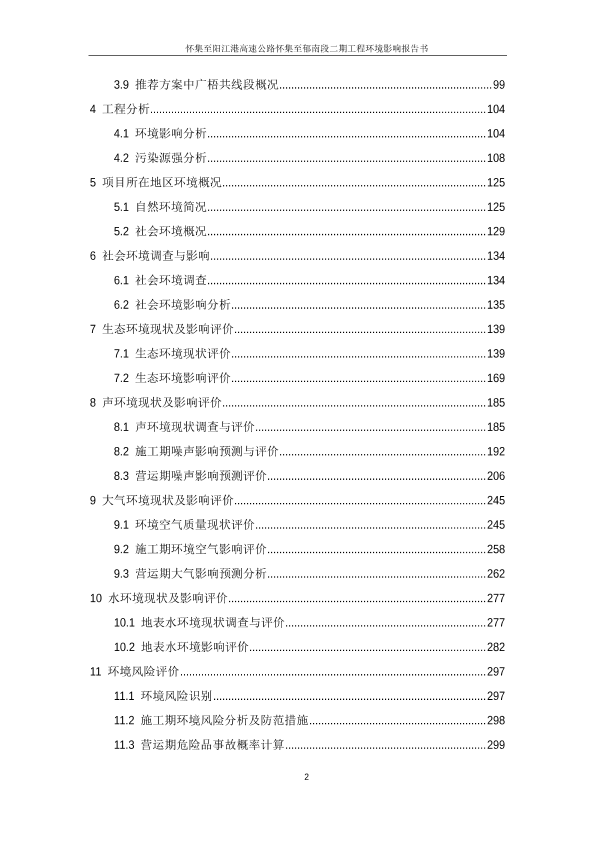 怀集至阳江港高速公路怀集至郁南段二期工程环境影响报告书

3.9 推荐方案中广梧共线段概况......99
4 工程分析......104
4.1 环境影响分析......104
4.2 污染源强分析......108
5 项目所在地区环境概况......125
5.1 自然环境简况......125
5.2 社会环境概况......129
6 社会环境调查与影响......134
6.1 社会环境调查......134
6.2 社会环境影响分析......135
7 生态环境现状及影响评价......139
7.1 生态环境现状评价......139
7.2 生态环境影响评价......169
8 声环境现状及影响评价......185
8.1 声环境现状调查与评价......185
8.2 施工期噪声影响预测与评价......192
8.3 营运期噪声影响预测评价......206
9 大气环境现状及影响评价......245
9.1 环境空气质量现状评价......245
9.2 施工期环境空气影响评价......258
9.3 营运期大气影响预测分析......262
10 水环境现状及影响评价......277
10.1 地表水环境现状调查与评价......277
10.2 地表水环境影响评价......282
11 环境风险评价......297
11.1 环境风险识别......297
11.2 施工期环境风险分析及防范措施......298
11.3 营运期危险品事故概率计算......299

2